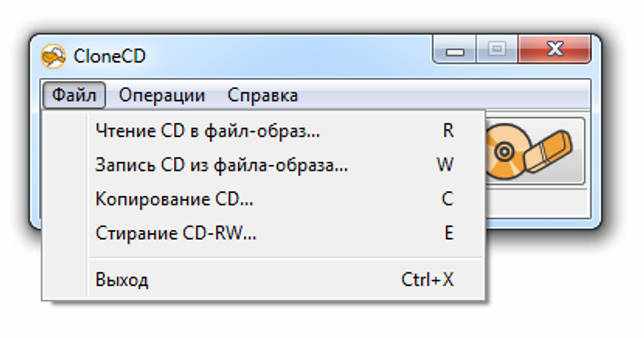 CloneCD

Файл Операции Справка

Чтение CD в файл-образ... R
Запись CD из файла-образа... W
Копирование CD... C
Стирание CD-RW... E

Выход Ctrl+X